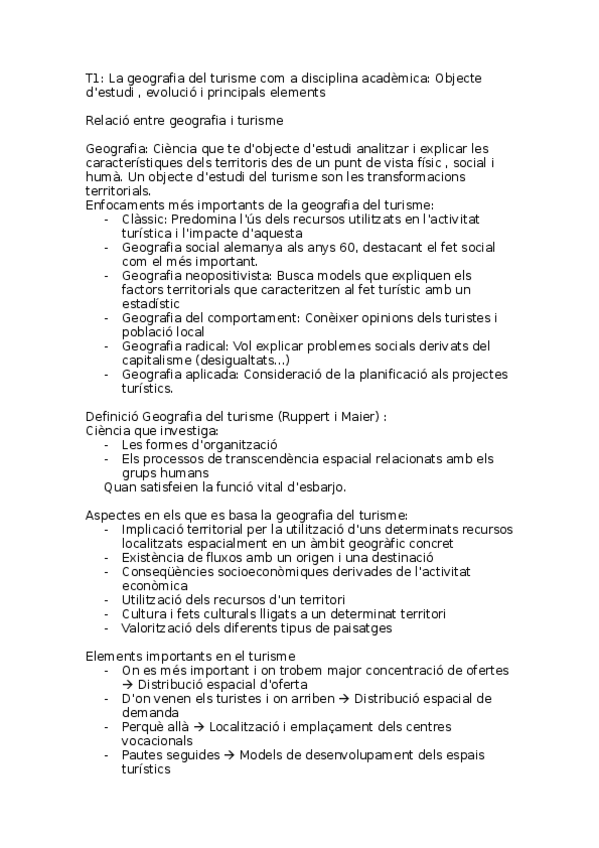 T1: La geografia del turisme com a disciplina acadèmica: Objecte d'estudi , evolució i principals elements

Relació entre geografia i turisme

Geografia: Ciència que te d'objecte d'estudi analitzar i explicar les característiques dels territoris des de un punt de vista físic , social i humà. Un objecte d'estudi del turisme son les transformacions territorials.
Enfocaments més importants de la geografia del turisme:
- Clàssic: Predomina l'ús dels recursos utilitzats en l'activitat turística i l'impacte d'aquesta
- Geografia social alemanya als anys 60, destacant el fet social com el més important.
- Geografia neopositivista: Busca models que expliquen els factors territorials que caracteritzen al fet turístic amb un estadístic
- Geografia del comportament: Conèixer opinions dels turistes i població local
- Geografia radical: Vol explicar problemes socials derivats del capitalisme (desigualtats...)
- Geografia aplicada: Consideració de la planificació als projectes turístics.

Definició Geografia del turisme (Ruppert i Maier) :
Ciència que investiga:
- Les formes d'organització
- Els processos de transcendència espacial relacionats amb els grups humans
Quan satisfeien la funció vital d'esbarjo.

Aspectes en els que es basa la geografia del turisme:
- Implicació territorial per la utilització d'uns determinats recursos localitzats espacialment en un àmbit geogràfic concret
- Existència de fluxos amb un origen i una destinació
- Conseqüències socioeconòmiques derivades de l'activitat econòmica
- Utilització dels recursos d'un territori
- Cultura i fets culturals lligats a un determinat territori
- Valorització dels diferents tipus de paisatges

Elements importants en el turisme
- On es més important i on trobem major concentració de ofertes → Distribució espacial d'oferta
- D'on venen els turistes i on arriben → Distribució espacial de demanda
- Perquè allà → Localització i emplaçament dels centres vocacionals
- Pautes seguides → Models de desenvolupament dels espais turístics